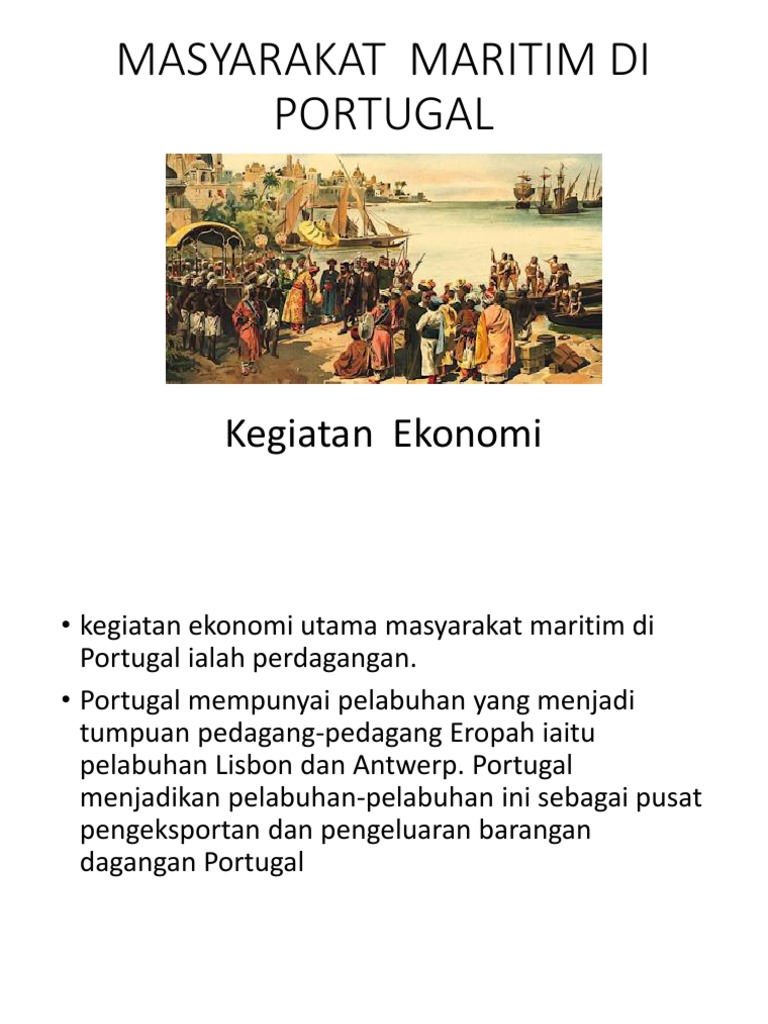 MASYARAKAT MARITIM DI PORTUGAL

Kegiatan Ekonomi

• kegiatan ekonomi utama masyarakat maritim di Portugal ialah perdagangan.

• Portugal mempunyai pelabuhan yang menjadi tumpuan pedagang-pedagang Eropah iaitu pelabuhan Lisbon dan Antwerp. Portugal menjadikan pelabuhan-pelabuhan ini sebagai pusat pengeksportan dan pengeluaran barangan dagangan Portugal